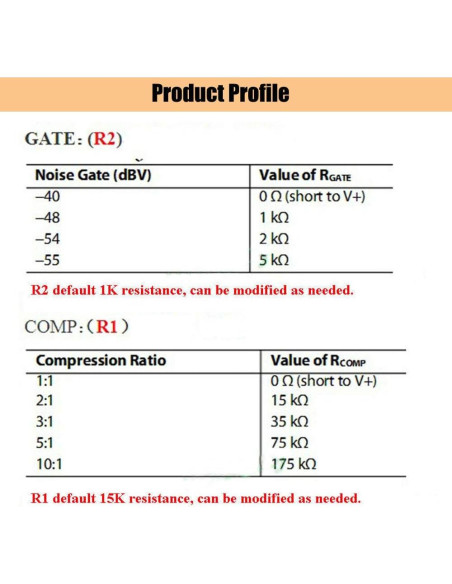 Product Profile

GATE: (R2)

| Noise Gate (dBV) | Value of $R_{GATE}$ |
|---|---|
| –40 | 0 Ω (short to V+) |
| –48 | 1 kΩ |
| –54 | 2 kΩ |
| –55 | 5 kΩ |

R2 default 1K resistance, can be modified as needed.

COMP: (R1)

| Compression Ratio | Value of $R_{COMP}$ |
|---|---|
| 1:1 | 0 Ω (short to V+) |
| 2:1 | 15 kΩ |
| 3:1 | 35 kΩ |
| 5:1 | 75 kΩ |
| 10:1 | 175 kΩ |

R1 default 15K resistance, can be modified as needed.